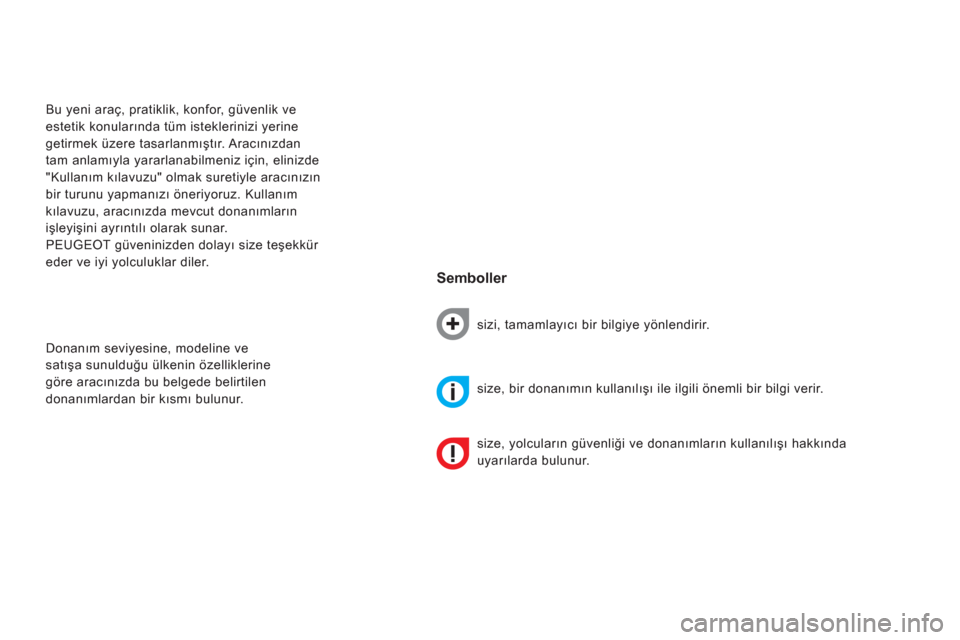 Bu yeni araç, pratiklik, konfor, güvenlik ve estetik konularında tüm isteklerinizi yerine getirmek üzere tasarlanmıştır. Aracınızdan tam anlamıyla yararlanabilmeniz için, elinizde "Kullanım kılavuzu" olmak suretiyle aracınızın bir turunu yapmanızı öneriyoruz. Kullanım kılavuzu, aracınızda mevcut donanımların işleyişini ayrıntılı olarak sunar.
PEUGEOT güveninizden dolayı size teşekkür eder ve iyi yolculuklar diler.

Donanım seviyesine, modeline ve satışa sunulduğu ülkenin özelliklerine göre aracınızda bu belgede belirtilen donanımlardan bir kısmı bulunur.

Semboller

sizi, tamamlayıcı bir bilgiye yönlendirir.

size, bir donanımın kullanılışı ile ilgili önemli bir bilgi verir.

size, yolcuların güvenliği ve donanımların kullanılışı hakkında uyarılarda bulunur.

carmanualsonline.info